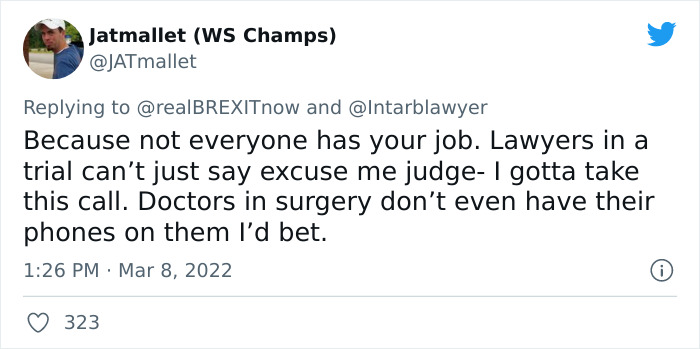 Jatmallet (WS Champs)
@JATmallet

Replying to @realBREXITnow and @Intarblawyer

Because not everyone has your job. Lawyers in a trial can’t just say excuse me judge- I gotta take this call. Doctors in surgery don’t even have their phones on them I’d bet.

1:26 PM · Mar 8, 2022

323